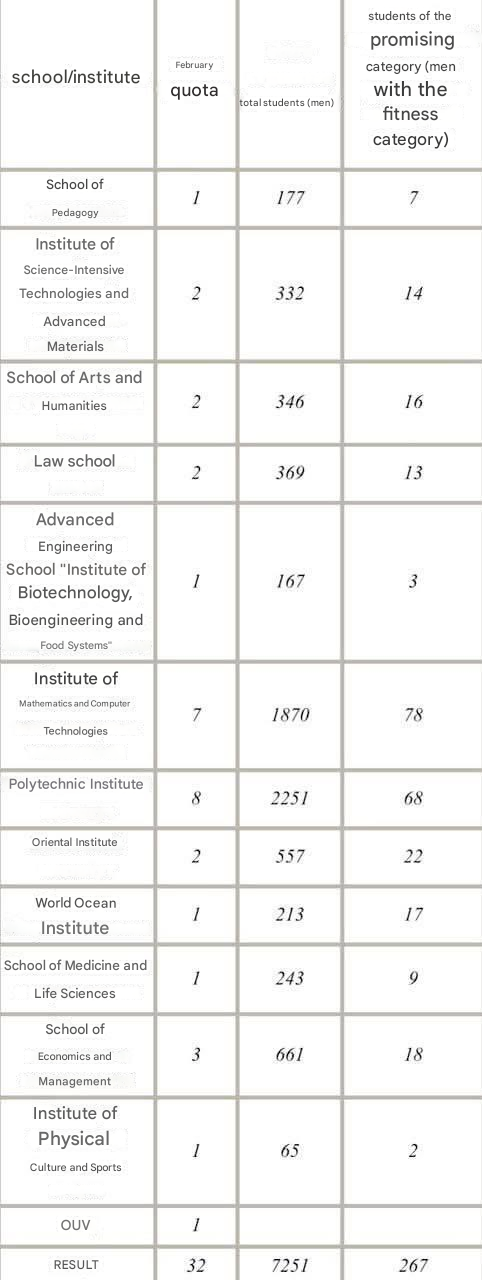 | school/institute | February quota | total students (men) | students of the promising category (men with the fitness category) |
|---|---|---|---|
| School of Pedagogy | 1 | 177 | 7 |
| Institute of Science-Intensive Technologies and Advanced Materials | 2 | 332 | 14 |
| School of Arts and Humanities | 2 | 346 | 16 |
| Law school | 2 | 369 | 13 |
| Advanced Engineering School "Institute of Biotechnology, Bioengineering and Food Systems" | 1 | 167 | 3 |
| Institute of Mathematics and Computer Technologies | 7 | 1870 | 78 |
| Polytechnic Institute | 8 | 2251 | 68 |
| Oriental Institute | 2 | 557 | 22 |
| World Ocean Institute | 1 | 213 | 17 |
| School of Medicine and Life Sciences | 1 | 243 | 9 |
| School of Economics and Management | 3 | 661 | 18 |
| Institute of Physical Culture and Sports | 1 | 65 | 2 |
| OUV | 1 | | |
| RESULT | 32 | 7251 | 267 |